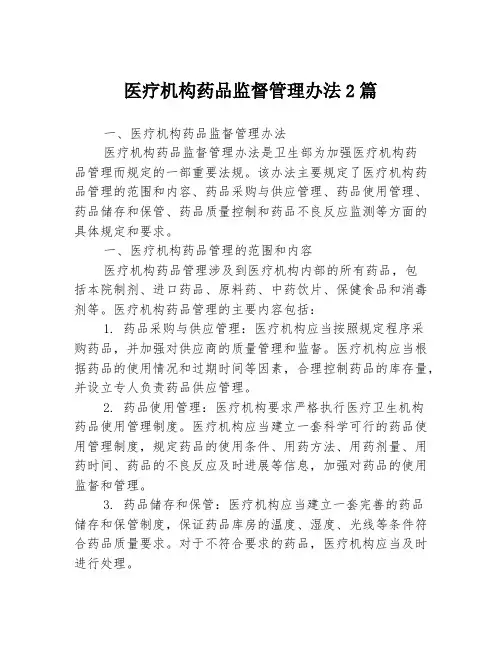 医疗机构药品监督管理办法2篇

一、医疗机构药品监督管理办法

医疗机构药品监督管理办法是卫生部为加强医疗机构药品管理而规定的一部重要法规。该办法主要规定了医疗机构药品管理的范围和内容、药品采购与供应管理、药品使用管理、药品储存和保管、药品质量控制和药品不良反应监测等方面的具体规定和要求。

一、医疗机构药品管理的范围和内容

医疗机构药品管理涉及到医疗机构内部的所有药品，包括本院制剂、进口药品、原料药、中药饮片、保健食品和消毒剂等。医疗机构药品管理的主要内容包括：

1. 药品采购与供应管理：医疗机构应当按照规定程序采购药品，并加强对供应商的质量管理和监督。医疗机构应当根据药品的使用情况和过期时间等因素，合理控制药品的库存量，并设立专人负责药品供应管理。

2. 药品使用管理：医疗机构要求严格执行医疗卫生机构药品使用管理制度。医疗机构应当建立一套科学可行的药品使用管理制度，规定药品的使用条件、用药方法、用药剂量、用药时间、药品的不良反应及时进展等信息，加强对药品的使用监督和管理。

3. 药品储存和保管：医疗机构应当建立一套完善的药品储存和保管制度，保证药品库房的温度、湿度、光线等条件符合药品质量要求。对于不符合要求的药品，医疗机构应当及时进行处理。